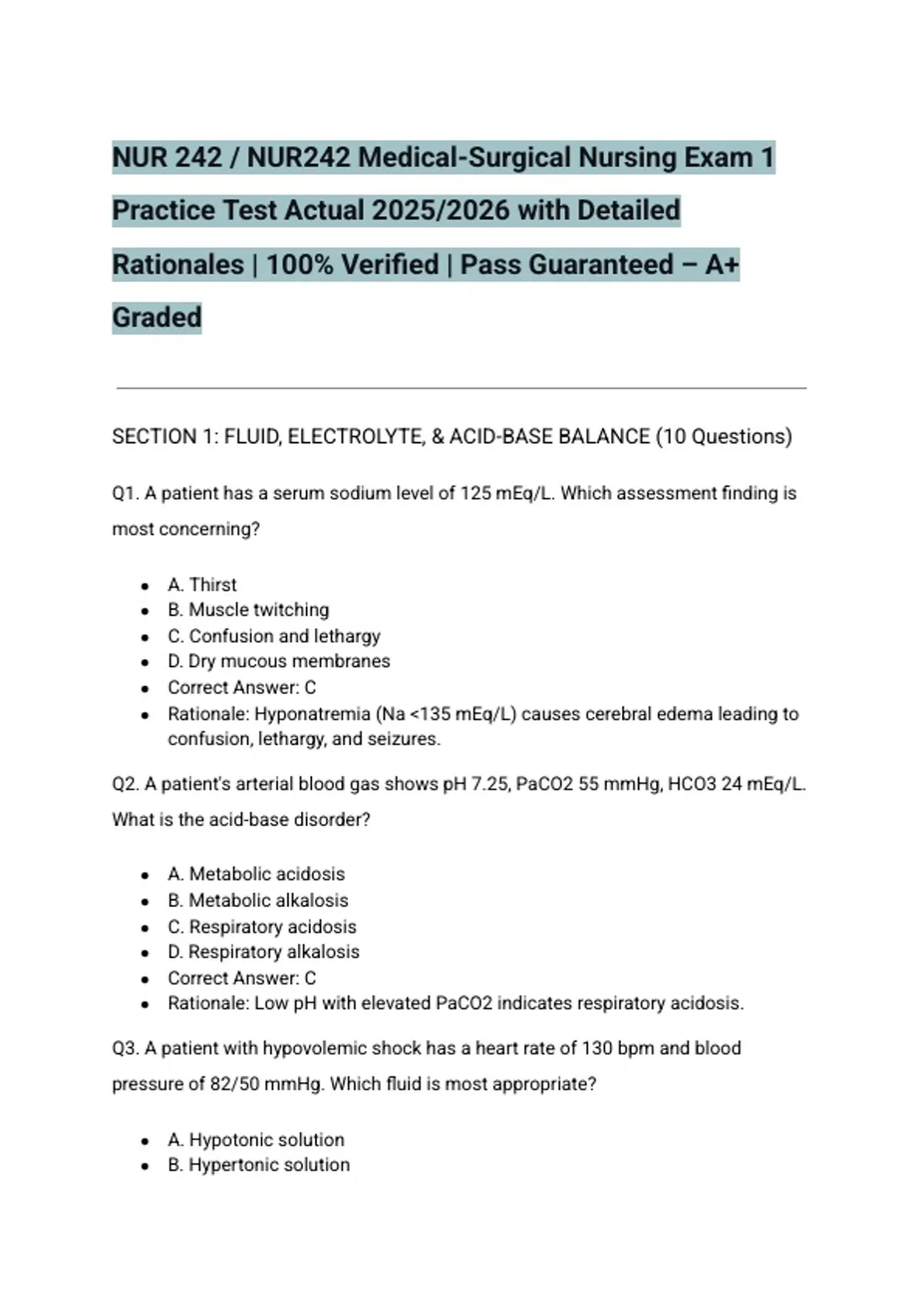 NUR 242 / NUR242 Medical-Surgical Nursing Exam 1 Practice Test Actual 2025/2026 with Detailed Rationales | 100% Verified | Pass Guaranteed – A+ Graded

SECTION 1: FLUID, ELECTROLYTE, & ACID-BASE BALANCE (10 Questions)

Q1. A patient has a serum sodium level of 125 mEq/L. Which assessment finding is most concerning?

- A. Thirst
- B. Muscle twitching
- C. Confusion and lethargy
- D. Dry mucous membranes
- Correct Answer: C
- Rationale: Hyponatremia (Na <135 mEq/L) causes cerebral edema leading to confusion, lethargy, and seizures.

Q2. A patient's arterial blood gas shows pH 7.25, PaCO2 55 mmHg, HCO3 24 mEq/L. What is the acid-base disorder?

- A. Metabolic acidosis
- B. Metabolic alkalosis
- C. Respiratory acidosis
- D. Respiratory alkalosis
- Correct Answer: C
- Rationale: Low pH with elevated PaCO2 indicates respiratory acidosis.

Q3. A patient with hypovolemic shock has a heart rate of 130 bpm and blood pressure of 82/50 mmHg. Which fluid is most appropriate?

- A. Hypotonic solution
- B. Hypertonic solution